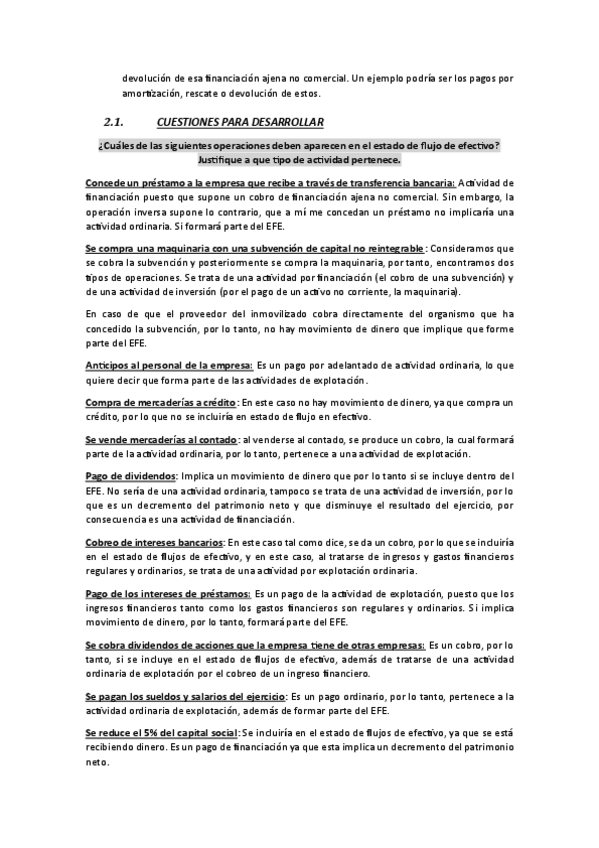 devolución de esa financiación ajena no comercial. Un ejemplo podría ser los pagos por amortización, rescate o devolución de estos.

2.1. CUESTIONES PARA DESARROLLAR

¿Cuáles de las siguientes operaciones deben aparecen en el estado de flujo de efectivo? Justifique a que tipo de actividad pertenece.

Concede un préstamo a la empresa que recibe a través de transferencia bancaria: Actividad de financiación puesto que supone un cobro de financiación ajena no comercial. Sin embargo, la operación inversa supone lo contrario, que a mí me concedan un préstamo no implicaría una actividad ordinaria. Si formará parte del EFE.

Se compra una maquinaria con una subvención de capital no reintegrable: Consideramos que se cobra la subvención y posteriormente se compra la maquinaria, por tanto, encontramos dos tipos de operaciones. Se trata de una actividad por financiación (el cobro de una subvención) y de una actividad de inversión (por el pago de un activo no corriente, la maquinaria).

En caso de que el proveedor del inmovilizado cobra directamente del organismo que ha concedido la subvención, por lo tanto, no hay movimiento de dinero que implique que forme parte del EFE.

Anticipos al personal de la empresa: Es un pago por adelantado de actividad ordinaria, lo que quiere decir que forma parte de las actividades de explotación.

Compra de mercaderías a crédito: En este caso no hay movimiento de dinero, ya que compra un crédito, por lo que no se incluiría en estado de flujo en efectivo.

Se vende mercaderías al contado: al venderse al contado, se produce un cobro, la cual formará parte de la actividad ordinaria, por lo tanto, pertenece a una actividad de explotación.

Pago de dividendos: Implica un movimiento de dinero que por lo tanto si se incluye dentro del EFE. No sería de una actividad ordinaria, tampoco se trata de una actividad de inversión, por lo que es un decremento del patrimonio neto y que disminuye el resultado del ejercicio, por consecuencia es una actividad de financiación.

Cobreo de intereses bancarios: En este caso tal como dice, se da un cobro, por lo que se incluiría en el estado de flujos de efectivo, y en este caso, al tratarse de ingresos y gastos financieros regulares y ordinarios, se trata de una actividad por explotación ordinaria.

Pago de los intereses de préstamos: Es un pago de la actividad de explotación, puesto que los ingresos financieros tanto como los gastos financieros son regulares y ordinarios. Si implica movimiento de dinero, por lo tanto, formará parte del EFE.

Se cobra dividendos de acciones que la empresa tiene de otras empresas: Es un cobro, por lo tanto, si se incluye en el estado de flujos de efectivo, además de tratarse de una actividad ordinaria de explotación por el cobreo de un ingreso financiero.

Se pagan los sueldos y salarios del ejercicio: Es un pago ordinario, por lo tanto, pertenece a la actividad ordinaria de explotación, además de formar parte del EFE.

Se reduce el 5% del capital social: Se incluiría en el estado de flujos de efectivo, ya que se está recibiendo dinero. Es un pago de financiación ya que esta implica un decremento del patrimonio neto.